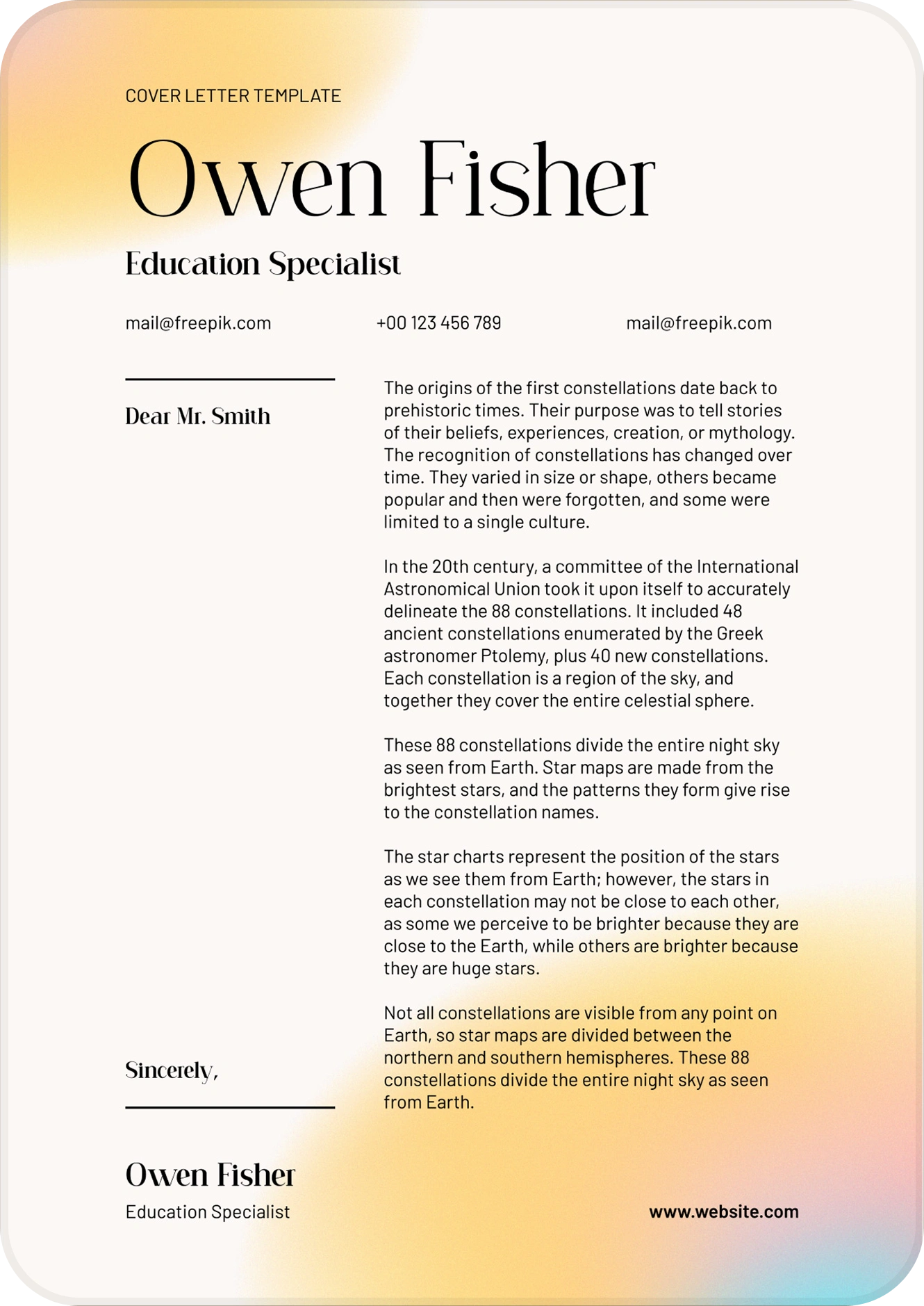 COVER LETTER TEMPLATE

Owen Fisher

Education Specialist

mail@freepik.com

+00 123 456 789

mail@freepik.com

Dear Mr. Smith

The origins of the first constellations date back to prehistoric times. Their purpose was to tell stories of their beliefs, experiences, creation, or mythology. The recognition of constellations has changed over time. They varied in size or shape, others became popular and then were forgotten, and some were limited to a single culture.

In the 20th century, a committee of the International Astronomical Union took it upon itself to accurately delineate the 88 constellations. It included 48 ancient constellations enumerated by the Greek astronomer Ptolemy, plus 40 new constellations. Each constellation is a region of the sky, and together they cover the entire celestial sphere.

These 88 constellations divide the entire night sky as seen from Earth. Star maps are made from the brightest stars, and the patterns they form give rise to the constellation names.

The star charts represent the position of the stars as we see them from Earth; however, the stars in each constellation may not be close to each other, as some we perceive to be brighter because they are close to the Earth, while others are brighter because they are huge stars.

Not all constellations are visible from any point on Earth, so star maps are divided between the northern and southern hemispheres. These 88 constellations divide the entire night sky as seen from Earth.

Sincerely,

Owen Fisher

Education Specialist

www.website.com